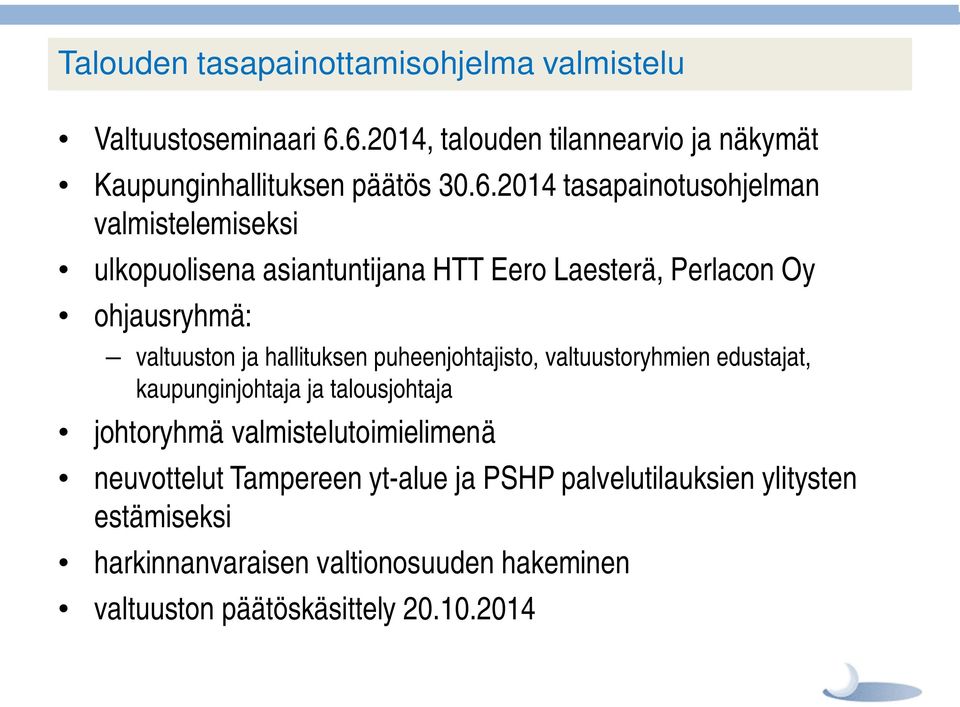 Talouden tasapainottamisohjelma valmistelu

• Valtuustoseminaari 6.6.2014, talouden tilannearvio ja näkymät
• Kaupunginhallituksen päätös 30.6.2014 tasapainotusohjelman valmistelemiseksi
• ulkopuolisena asiantuntijana HTT Eero Laesterä, Perlacon Oy
• ohjausryhmä:
– valtuuston ja hallituksen puheenjohtajisto, valtuustoryhmien edustajat, kaupunginjohtaja ja talousjohtaja
• johtoryhmä valmistelutoimielimenä
• neuvottelut Tampereen yt-alue ja PSHP palvelutilauksien ylitysten estämiseksi
• harkinnanvaraisen valtionosuuden hakeminen
• valtuuston päätöskäsittely 20.10.2014